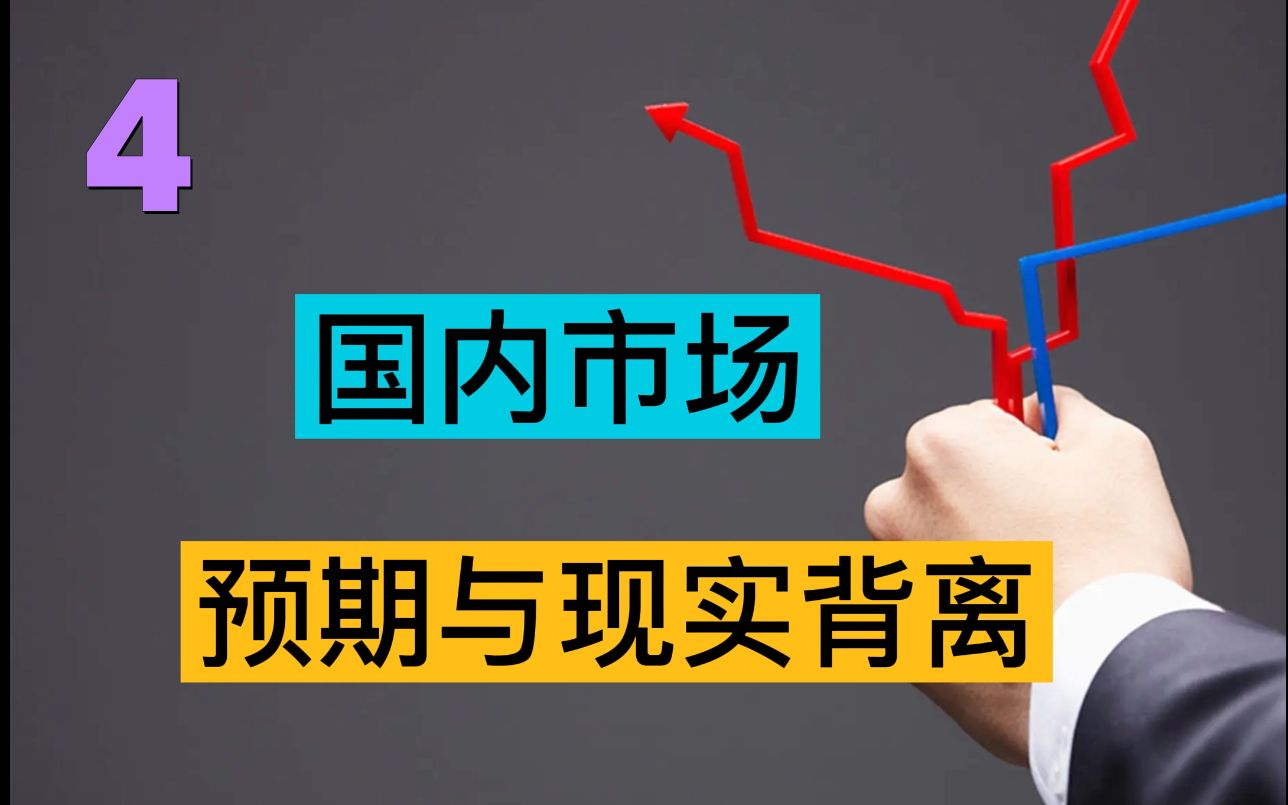 4

国内市场

预期与现实背离